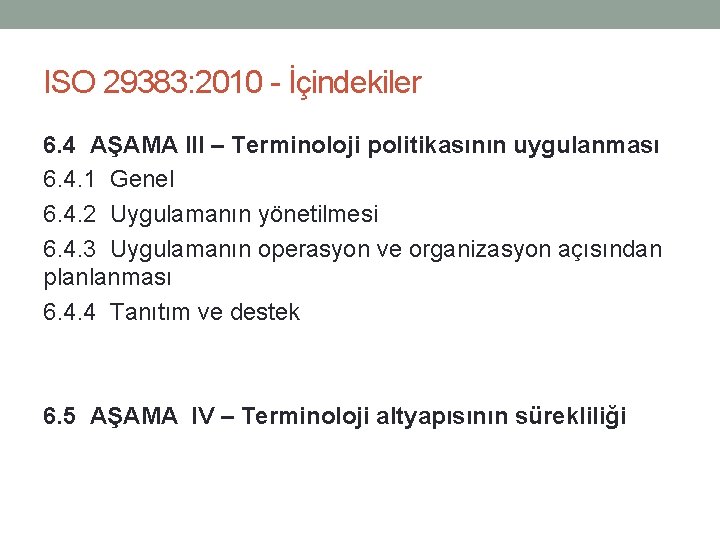 ISO 29383:2010 - İçindekiler

6.4 AŞAMA III – Terminoloji politikasının uygulanması

6.4.1 Genel

6.4.2 Uygulamanın yönetilmesi

6.4.3 Uygulamanın operasyon ve organizasyon açısından planlanması

6.4.4 Tanıtım ve destek

6.5 AŞAMA IV – Terminoloji altyapısının sürekliliği